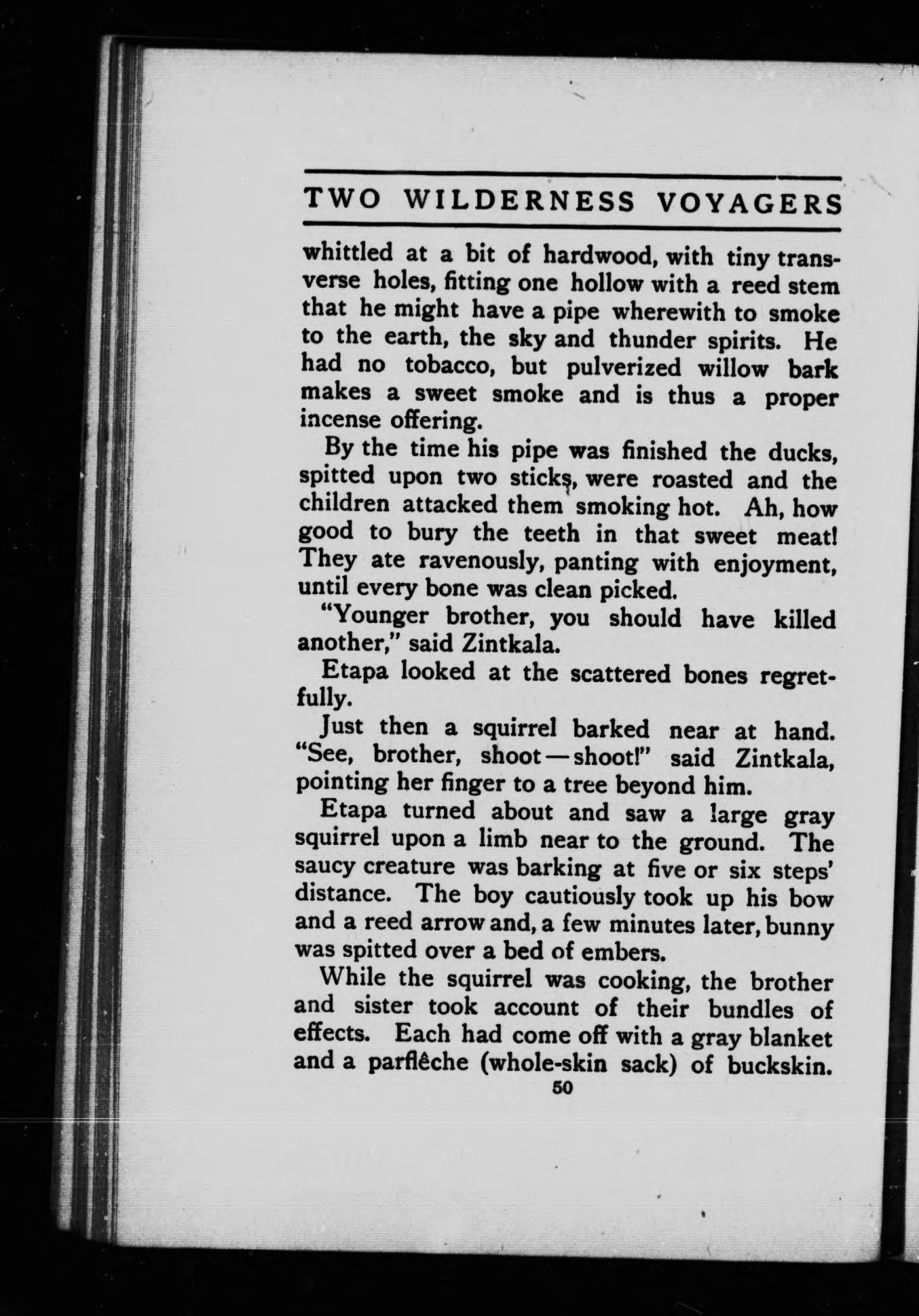 TWO WILDERNESS VOYAGERS

whittled at a bit of hardwood, with tiny transverse holes, fitting one hollow with a reed stem that he might have a pipe wherewith to smoke to the earth, the sky and thunder spirits. He had no tobacco, but pulverized willow bark makes a sweet smoke and is thus a proper incense offering.

By the time his pipe was finished the ducks, spitted upon two sticks, were roasted and the children attacked them smoking hot. Ah, how good to bury the teeth in that sweet meat! They ate ravenously, panting with enjoyment, until every bone was clean picked.

"Younger brother, you should have killed another," said Zintkala.

Etapa looked at the scattered bones regretfully.

Just then a squirrel barked near at hand. "See, brother, shoot—shoot!" said Zintkala, pointing her finger to a tree beyond him.

Etapa turned about and saw a large gray squirrel upon a limb near to the ground. The saucy creature was barking at five or six steps' distance. The boy cautiously took up his bow and a reed arrow and, a few minutes later, bunny was spitted over a bed of embers.

While the squirrel was cooking, the brother and sister took account of their bundles of effects. Each had come off with a gray blanket and a parflêche (whole-skin sack) of buckskin.

50